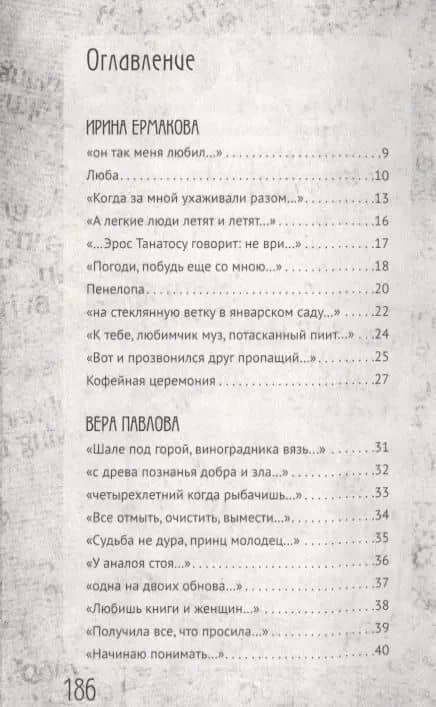 Оглавление

ИРИНА ЕРМАКОВА

«он так меня любил...» 9

Люба 10

«Когда за мной ухаживали разом...» 13

«А легкие люди летят и летят...» 16

«...Эрос Танатосу говорит: не ври...» 17

«Погоди, побудь еще со мною...» 18

Пенелопа 20

«на стеклянную ветку в январском саду...» 22

«К тебе, любимчик муз, потасканный пиит...» 24

«Вот и прозвонился друг пропащий...» 25

Кофейная церемония 27

ВЕРА ПАВЛОВА

«Шале под горой, виноградника вязь...» 31

«с древа познанья добра и зла...» 32

«четырехлетний когда рыбачишь...» 33

«Все отмыть, очистить, вымести...» 34

«Судьба не дура, принц молодец...» 35

«У аналоя стоя...» 36

«одна на двоих обнова...» 37

«Любишь книги и женщин...» 38

«Получила все, что просила...» 39

«Начинаю понимать...» 40

186